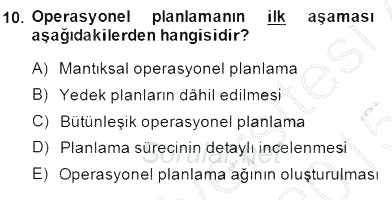 10. Operasyonel planlamanın ilk aşaması aşağıdakilerden hangisidir?

A) Mantıksal operasyonel planlama
B) Yedek planların dâhil edilmesi
C) Bütünleşik operasyonel planlama
D) Planlama sürecinin detaylı incelenmesi
E) Operasyonel planlama ağının oluşturulması

Sorular.net